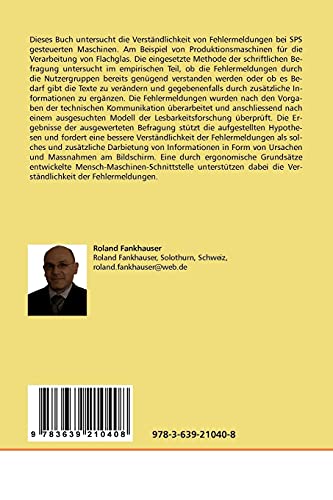 Dieses Buch untersucht die Verständlichkeit von Fehlermeldungen bei SPS gesteuerten Maschinen. Am Beispiel von Produktionsmaschinen für die Verarbeitung von Flachglas. Die eingesetzte Methode der schriftlichen Befragung untersucht im empirischen Teil, ob die Fehlermeldungen durch die Nutzergruppen bereits genügend verstanden werden oder ob es Bedarf gibt die Texte zu verändern und gegebenenfalls durch zusätzliche Informationen zu ergänzen. Die Fehlermeldungen wurden nach den Vorgaben der technischen Kommunikation überarbeitet und anschliessend nach einem ausgesuchten Modell der Lesbarkeitsforschung überprüft. Die Ergebnisse der ausgewerteten Befragung stützt die aufgestellten Hypothesen und fordert eine bessere Verständlichkeit der Fehlermeldungen als solches und zusätzliche Darbietung von Informationen in Form von Ursachen und Massnahmen am Bildschirm. Eine durch ergonomische Grundsätze entwickelte Mensch-Maschinen-Schnittstelle unterstützen dabei die Verständlichkeit der Fehlermeldungen.

Roland Fankhauser
Roland Fankhauser, Solothurn, Schweiz,
roland.fankhauser@web.de

9 783639 210408

978-3-639-21040-8